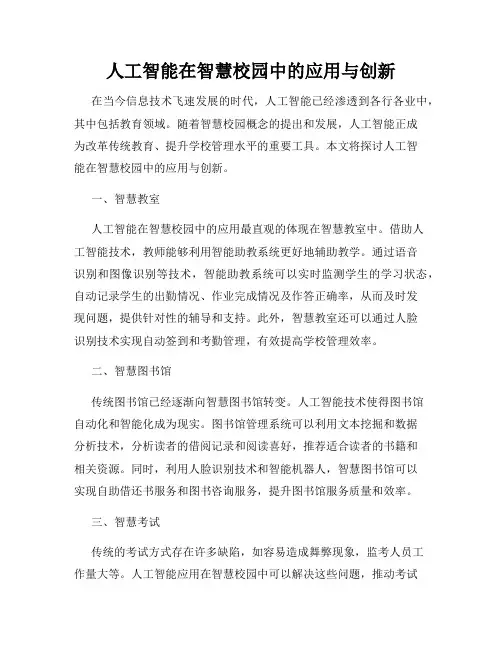 人工智能在智慧校园中的应用与创新

在当今信息技术飞速发展的时代，人工智能已经渗透到各行各业中，其中包括教育领域。随着智慧校园概念的提出和发展，人工智能正成为改革传统教育、提升学校管理水平的重要工具。本文将探讨人工智能在智慧校园中的应用与创新。

一、智慧教室

人工智能在智慧校园中的应用最直观的体现在智慧教室中。借助人工智能技术，教师能够利用智能助教系统更好地辅助教学。通过语音识别和图像识别等技术，智能助教系统可以实时监测学生的学习状态，自动记录学生的出勤情况、作业完成情况及作答正确率，从而及时发现问题，提供针对性的辅导和支持。此外，智慧教室还可以通过人脸识别技术实现自动签到和考勤管理，有效提高学校管理效率。

二、智慧图书馆

传统图书馆已经逐渐向智慧图书馆转变。人工智能技术使得图书馆自动化和智能化成为现实。图书馆管理系统可以利用文本挖掘和数据分析技术，分析读者的借阅记录和阅读喜好，推荐适合读者的书籍和相关资源。同时，利用人脸识别技术和智能机器人，智慧图书馆可以实现自助借还书服务和图书咨询服务，提升图书馆服务质量和效率。

三、智慧考试

传统的考试方式存在许多缺陷，如容易造成舞弊现象，监考人员工作量大等。人工智能应用在智慧校园中可以解决这些问题，推动考试